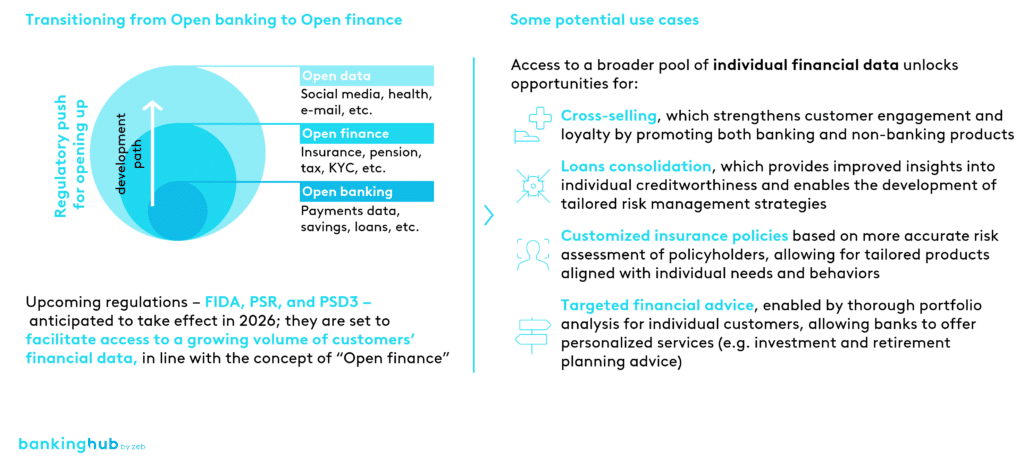 Transitioning from Open banking to Open finance

Regulatory push for opening up

development path

Open data
Social media, health, e-mail, etc.

Open finance
Insurance, pension, tax, KYC, etc.

Open banking
Payments data, savings, loans, etc.

Upcoming regulations – FIDA, PSR, and PSD3 – anticipated to take effect in 2026; they are set to facilitate access to a growing volume of customers' financial data, in line with the concept of "Open finance"

Some potential use cases

Access to a broader pool of individual financial data unlocks opportunities for:

Cross-selling, which strengthens customer engagement and loyalty by promoting both banking and non-banking products

Loans consolidation, which provides improved insights into individual creditworthiness and enables the development of tailored risk management strategies

Customized insurance policies based on more accurate risk assessment of policyholders, allowing for tailored products aligned with individual needs and behaviors

Targeted financial advice, enabled by thorough portfolio analysis for individual customers, allowing banks to offer personalized services (e.g. investment and retirement planning advice)

bankinghub by zeb